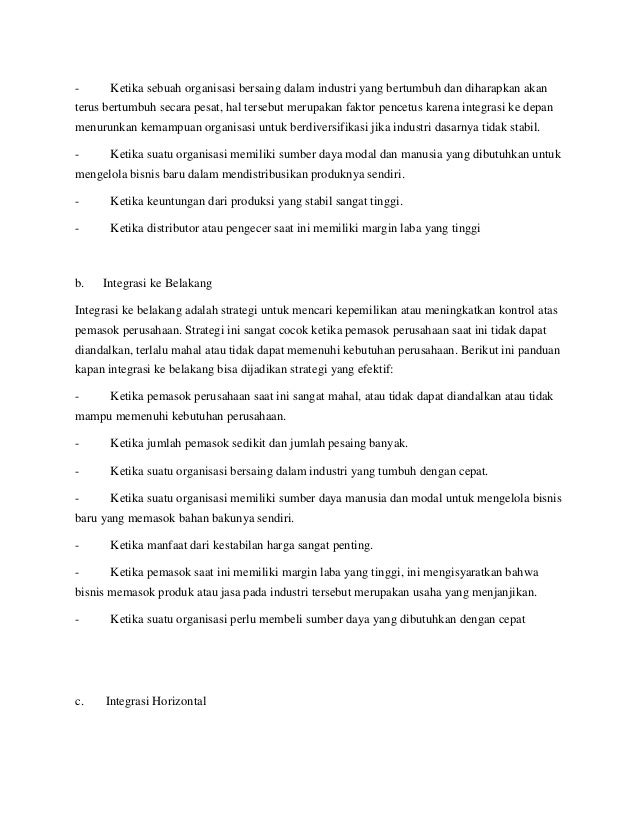 - Ketika sebuah organisasi bersaing dalam industri yang bertumbuh dan diharapkan akan terus bertumbuh secara pesat, hal tersebut merupakan faktor pencetus karena integrasi ke depan menurunkan kemampuan organisasi untuk berdiversifikasi jika industri dasarnya tidak stabil.

- Ketika suatu organisasi memiliki sumber daya modal dan manusia yang dibutuhkan untuk mengelola bisnis baru dalam mendistribusikan produknya sendiri.

- Ketika keuntungan dari produksi yang stabil sangat tinggi.

- Ketika distributor atau pengecer saat ini memiliki margin laba yang tinggi

b. Integrasi ke Belakang

Integrasi ke belakang adalah strategi untuk mencari kepemilikan atau meningkatkan kontrol atas pemasok perusahaan. Strategi ini sangat cocok ketika pemasok perusahaan saat ini tidak dapat diandalkan, terlalu mahal atau tidak dapat memenuhi kebutuhan perusahaan. Berikut ini panduan kapan integrasi ke belakang bisa dijadikan strategi yang efektif:

- Ketika pemasok perusahaan saat ini sangat mahal, atau tidak dapat diandalkan atau tidak mampu memenuhi kebutuhan perusahaan.

- Ketika jumlah pemasok sedikit dan jumlah pesaing banyak.

- Ketika suatu organisasi bersaing dalam industri yang tumbuh dengan cepat.

- Ketika suatu organisasi memiliki sumber daya manusia dan modal untuk mengelola bisnis baru yang memasok bahan bakunya sendiri.

- Ketika manfaat dari kestabilan harga sangat penting.

- Ketika pemasok saat ini memiliki margin laba yang tinggi, ini mengisyaratkan bahwa bisnis memasok produk atau jasa pada industri tersebut merupakan usaha yang menjanjikan.

- Ketika suatu organisasi perlu membeli sumber daya yang dibutuhkan dengan cepat

c. Integrasi Horizontal